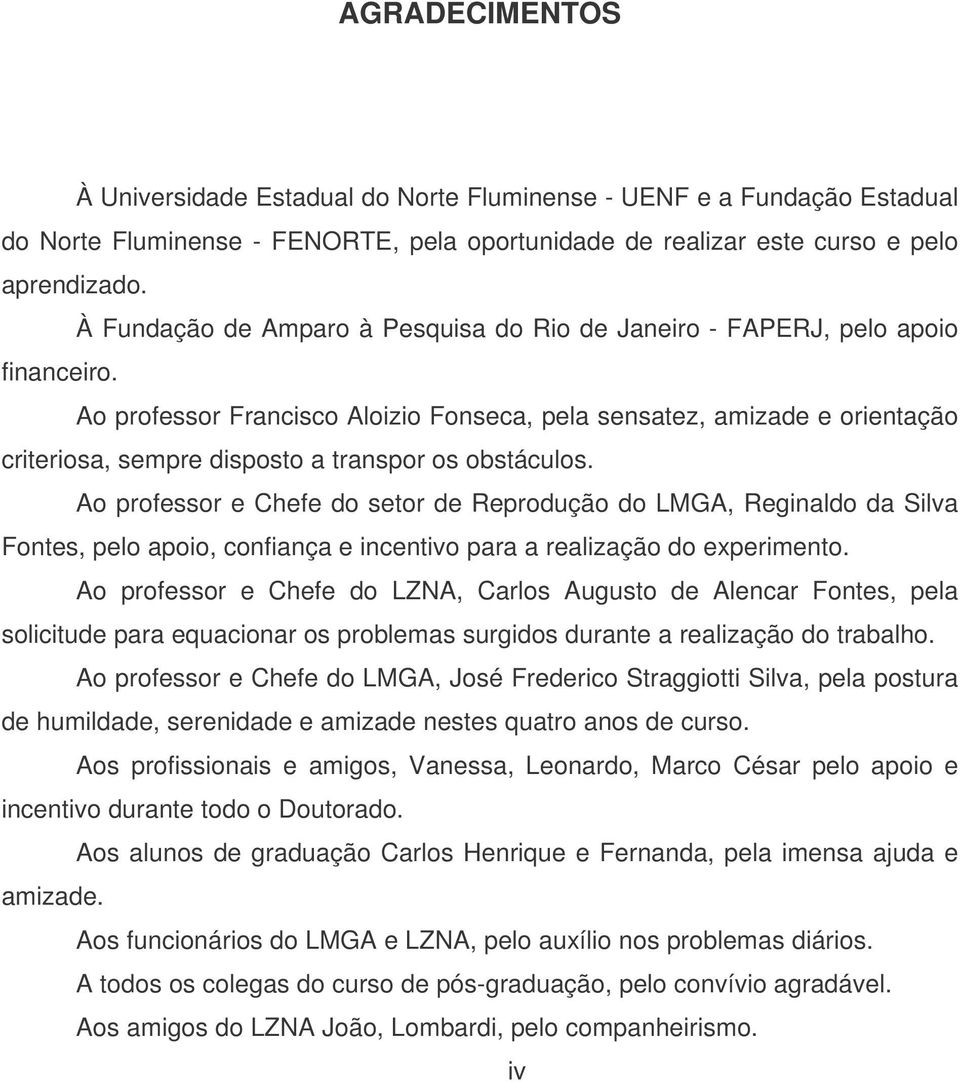 AGRADECIMENTOS

À Universidade Estadual do Norte Fluminense - UENF e a Fundação Estadual do Norte Fluminense - FENORTE, pela oportunidade de realizar este curso e pelo aprendizado.

À Fundação de Amparo à Pesquisa do Rio de Janeiro - FAPERJ, pelo apoio financeiro.

Ao professor Francisco Aloizio Fonseca, pela sensatez, amizade e orientação criteriosa, sempre disposto a transpor os obstáculos.

Ao professor e Chefe do setor de Reprodução do LMGA, Reginaldo da Silva Fontes, pelo apoio, confiança e incentivo para a realização do experimento.

Ao professor e Chefe do LZNA, Carlos Augusto de Alencar Fontes, pela solicitude para equacionar os problemas surgidos durante a realização do trabalho.

Ao professor e Chefe do LMGA, José Frederico Straggiotti Silva, pela postura de humildade, serenidade e amizade nestes quatro anos de curso.

Aos profissionais e amigos, Vanessa, Leonardo, Marco César pelo apoio e incentivo durante todo o Doutorado.

Aos alunos de graduação Carlos Henrique e Fernanda, pela imensa ajuda e amizade.

Aos funcionários do LMGA e LZNA, pelo auxílio nos problemas diários.

A todos os colegas do curso de pós-graduação, pelo convívio agradável.

Aos amigos do LZNA João, Lombardi, pelo companheirismo.

iv